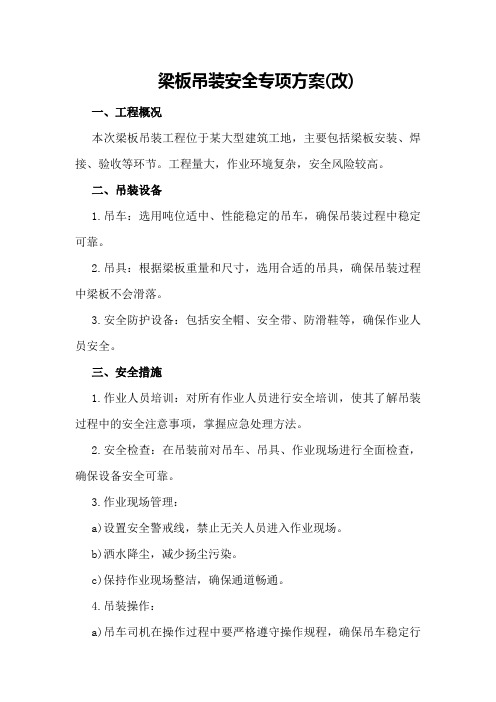 梁板吊装安全专项方案(改)

一、工程概况

本次梁板吊装工程位于某大型建筑工地，主要包括梁板安装、焊接、验收等环节。工程量大，作业环境复杂，安全风险较高。

二、吊装设备

1.吊车：选用吨位适中、性能稳定的吊车，确保吊装过程中稳定可靠。

2.吊具：根据梁板重量和尺寸，选用合适的吊具，确保吊装过程中梁板不会滑落。

3.安全防护设备：包括安全帽、安全带、防滑鞋等，确保作业人员安全。

三、安全措施

1.作业人员培训：对所有作业人员进行安全培训，使其了解吊装过程中的安全注意事项，掌握应急处理方法。

2.安全检查：在吊装前对吊车、吊具、作业现场进行全面检查，确保设备安全可靠。

3.作业现场管理：

a)设置安全警戒线，禁止无关人员进入作业现场。

b)洒水降尘，减少扬尘污染。

c)保持作业现场整洁，确保通道畅通。

4.吊装操作：

a)吊车司机在操作过程中要严格遵守操作规程，确保吊车稳定行